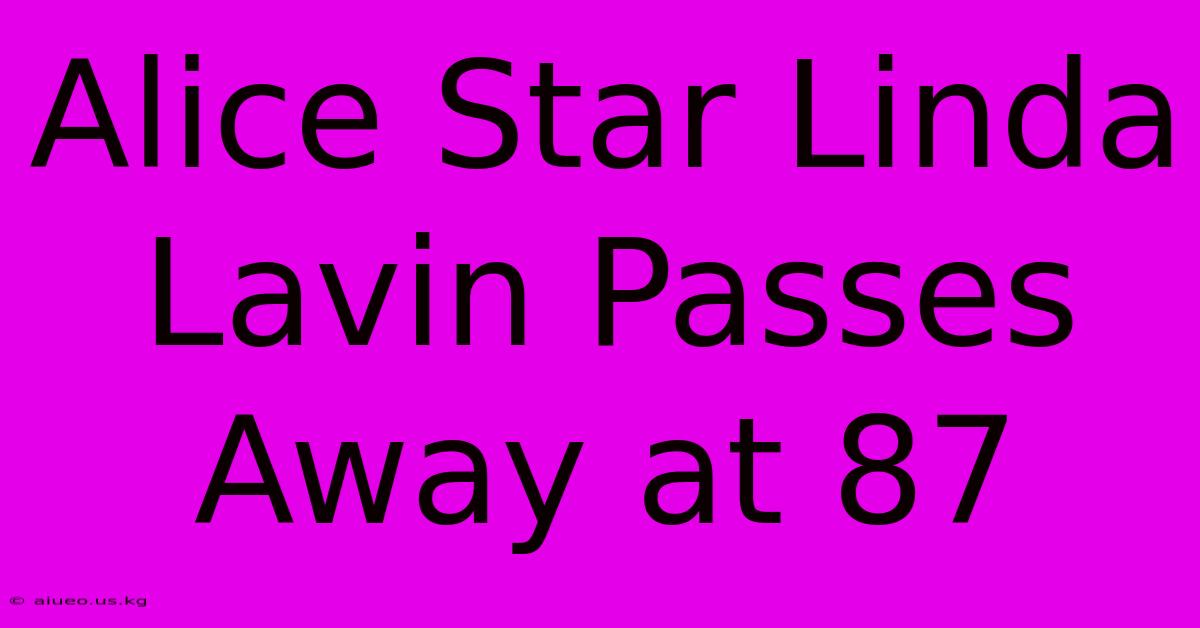 Alice Star Linda Lavin Passes Away at 87

© aiueo.us.kg